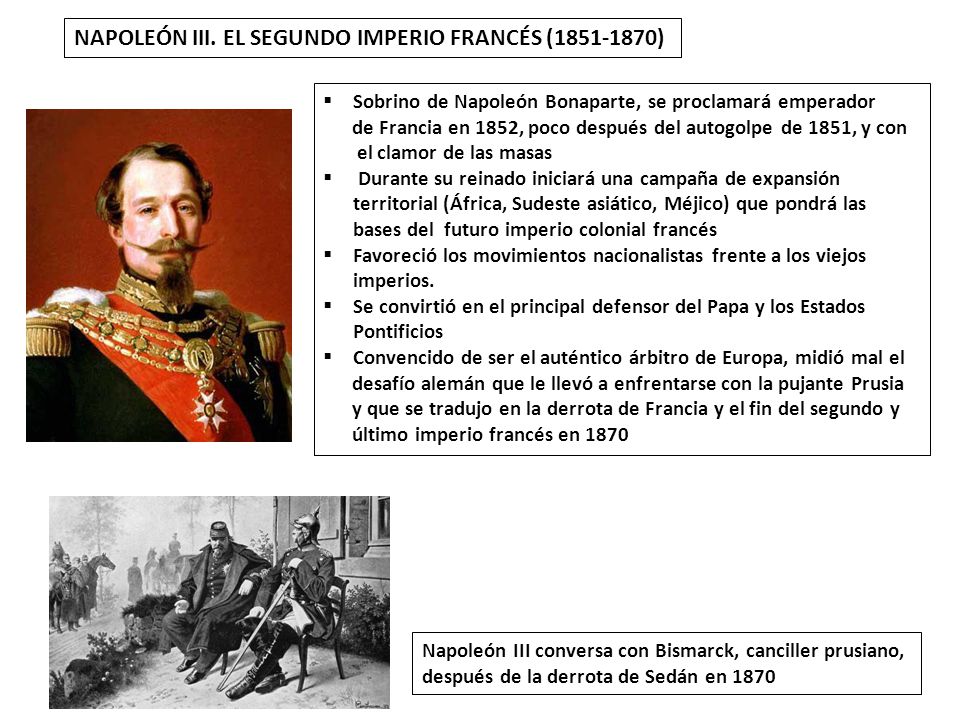 NAPOLEÓN III. EL SEGUNDO IMPERIO FRANCÉS (1851-1870)

▪ Sobrino de Napoleón Bonaparte, se proclamará emperador de Francia en 1852, poco después del autogolpe de 1851, y con el clamor de las masas

▪ Durante su reinado iniciará una campaña de expansión territorial (África, Sudeste asiático, Méjico) que pondrá las bases del futuro imperio colonial francés

▪ Favoreció los movimientos nacionalistas frente a los viejos imperios.

▪ Se convirtió en el principal defensor del Papa y los Estados Pontificios

▪ Convencido de ser el auténtico árbitro de Europa, midió mal el desafío alemán que le llevó a enfrentarse con la pujante Prusia y que se tradujo en la derrota de Francia y el fin del segundo y último imperio francés en 1870

Napoleón III conversa con Bismarck, canciller prusiano, después de la derrota de Sedán en 1870